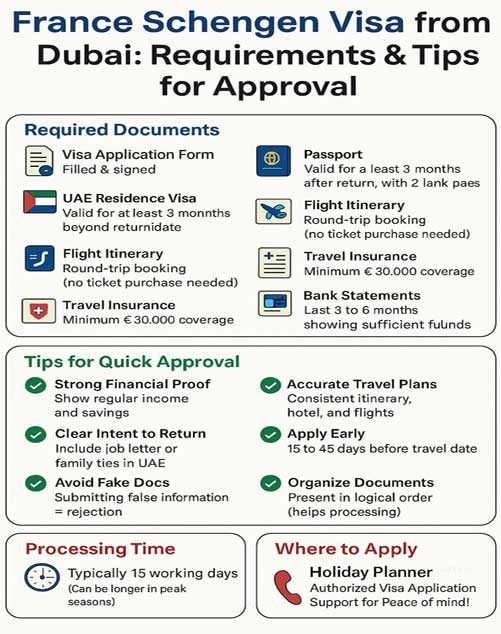 France Schengen Visa from Dubai: Requirements & Tips for Approval

Required Documents

Visa Application Form
Filled & signed

UAE Residence Visa
Valid for at least 3 monnths beyond returnidate

Flight Itinerary
Round-trip booking (no ticket purchase needed)

Travel Insurance
Minimum € 30.000 coverage

Passport
Valid for a least 3 months after return, with 2 lank paes

Flight Itinerary
Round-trip booking (no ticket purchase needed)

Travel Insurance
Minimum € 30.000 coverage

Bank Statements
Last 3 to 6 months showing sufficient fulnds

Tips for Quick Approval

Strong Financial Proof
Show regular income and savings

Clear Intent to Return
Include job letter or family ties in UAE

Avoid Fake Docs
Submitting false information = rejection

Accurate Travel Plans
Consistent itinerary, hotel, and flights

Apply Early
15 to 45 days before travel date

Organize Documents
Present in logical order (heips processing)

Processing Time

Typically 15 working days
(Can be longer in peak seasons)

Where to Apply

Holiday Planner
Authorized Visa Application Support for Peace of mind!